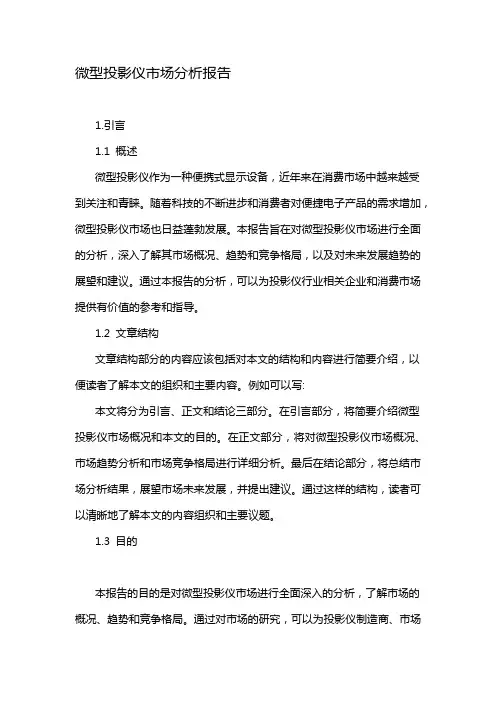 微型投影仪市场分析报告

1.引言

1.1 概述

微型投影仪作为一种便携式显示设备，近年来在消费市场中越来越受到关注和青睐。随着科技的不断进步和消费者对便捷电子产品的需求增加，微型投影仪市场也日益蓬勃发展。本报告旨在对微型投影仪市场进行全面的分析，深入了解其市场概况、趋势和竞争格局，以及对未来发展趋势的展望和建议。通过本报告的分析，可以为投影仪行业相关企业和消费市场提供有价值的参考和指导。

1.2 文章结构

文章结构部分的内容应该包括对本文的结构和内容进行简要介绍，以便读者了解本文的组织和主要内容。例如可以写:

本文将分为引言、正文和结论三部分。在引言部分，将简要介绍微型投影仪市场概况和本文的目的。在正文部分，将对微型投影仪市场概况、市场趋势分析和市场竞争格局进行详细分析。最后在结论部分，将总结市场分析结果，展望市场未来发展，并提出建议。通过这样的结构，读者可以清晰地了解本文的内容组织和主要议题。

1.3 目的

本报告的目的是对微型投影仪市场进行全面深入的分析，了解市场的概况、趋势和竞争格局。通过对市场的研究，可以为投影仪制造商、市场